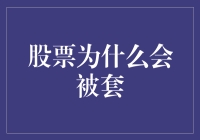 股票为什么会被套